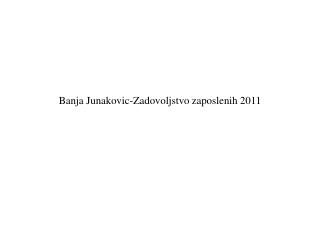 Banja Junakovic-Zadovoljstvo zaposlenih 2011